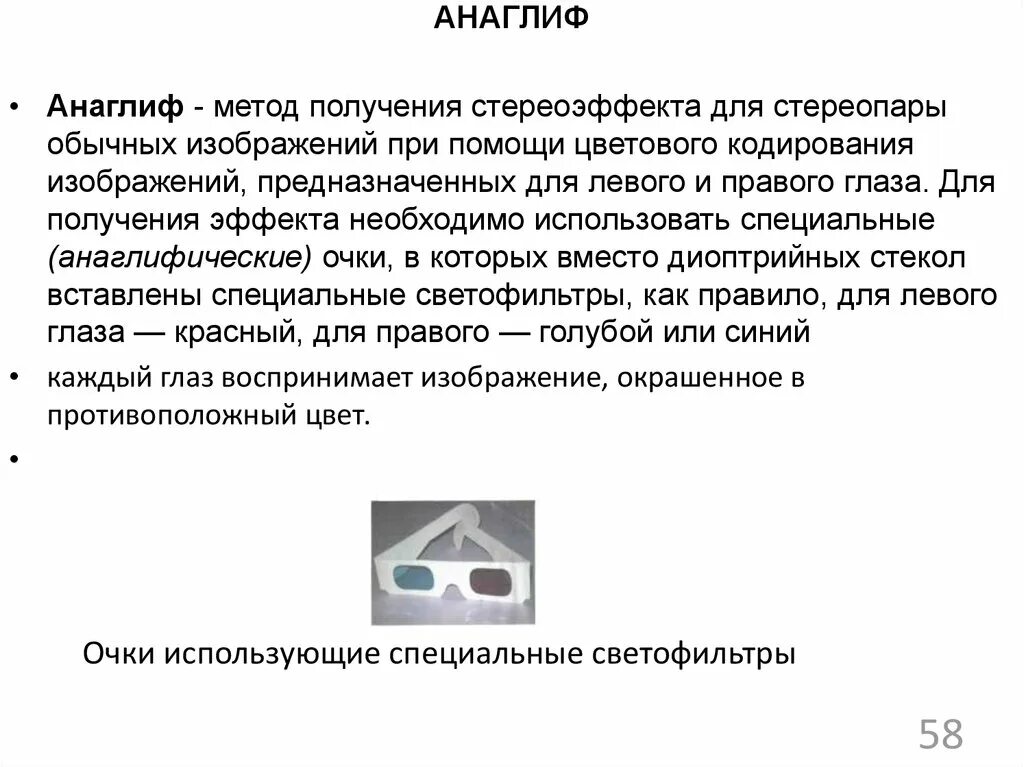 АНАГЛИФ

• Анаглиф - метод получения стереоэффекта для стереопары обычных изображений при помощи цветового кодирования изображений, предназначенных для левого и правого глаза. Для получения эффекта необходимо использовать специальные (анаглифические) очки, в которых вместо диоптрийных стекол вставлены специальные светофильтры, как правило, для левого глаза — красный, для правого — голубой или синий

• каждый глаз воспринимает изображение, окрашенное в противоположный цвет.

•

Очки использующие специальные светофильтры

58